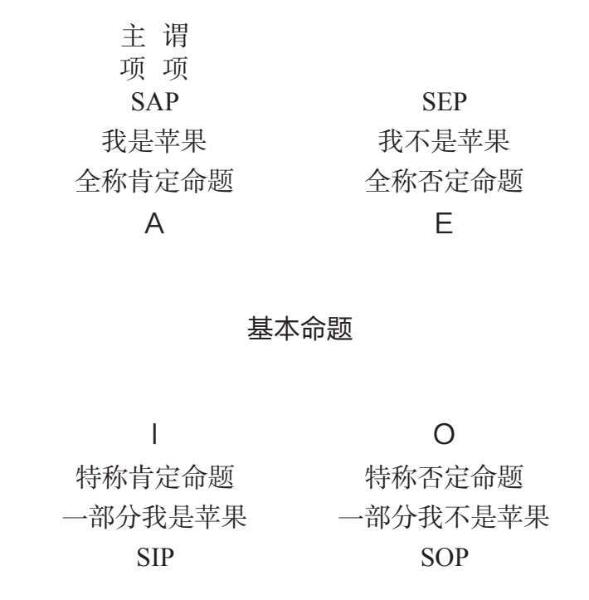 主 谓
项 项
SAP
我是苹果
全称肯定命题
A

SEP
我不是苹果
全称否定命题
E

基本命题

I
特称肯定命题
一部分我是苹果
SIP

O
特称否定命题
一部分我不是苹果
SOP